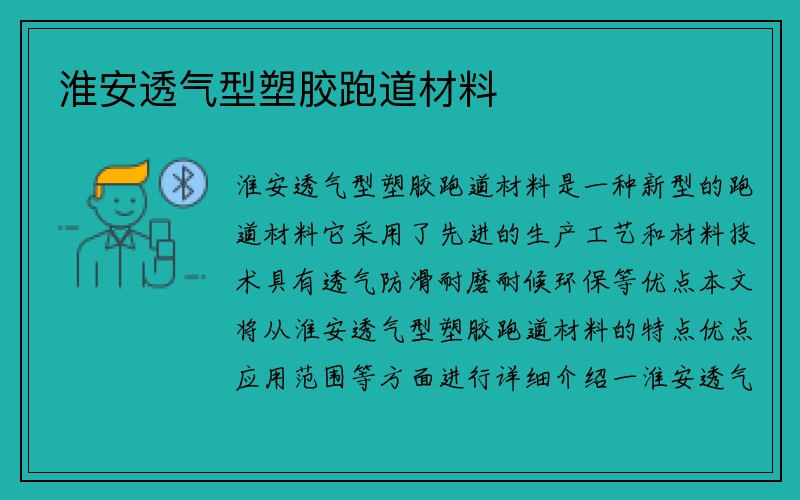 淮安透气型塑胶跑道材料

淮安透气型塑胶跑道材料是一种新型的跑道材料它采用了先进的生产工艺和材料技术具有透气防滑耐磨耐候环保等优点本文将从淮安透气型塑胶跑道材料的特点优点应用范围等方面进行详细介绍一淮安透气